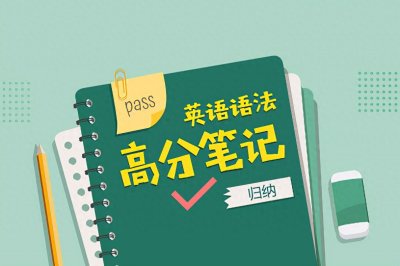 pass

英语语法

高分笔记

归纳